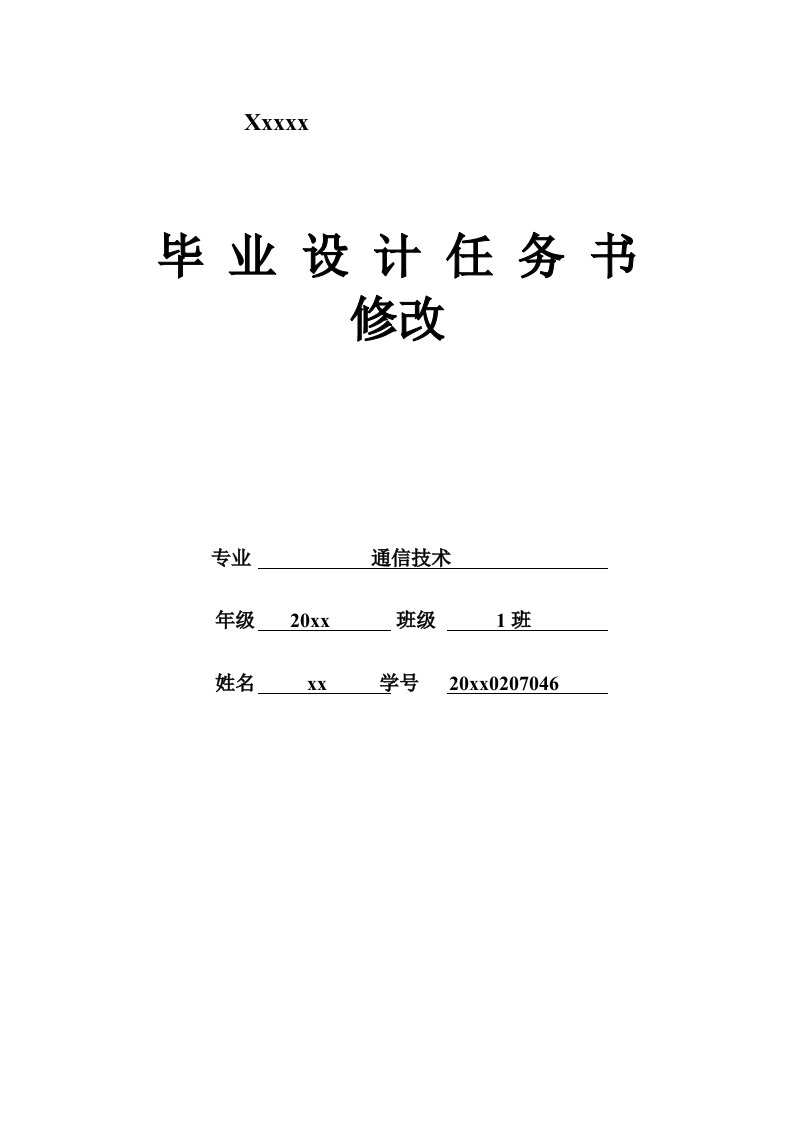 Xxxxx

毕 业 设 计 任 务 书
修改

专业 通信技术

年级 20xx 班级 1 班

姓名 xx 学号 20xx0207046